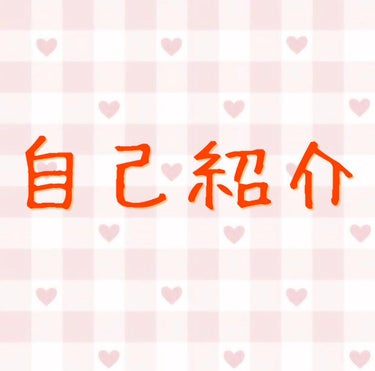 自己紹介